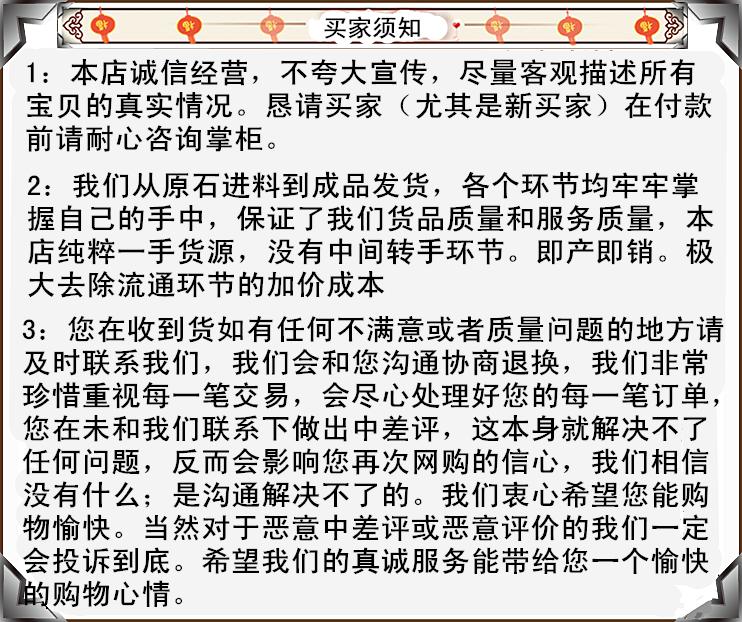 买家须知

1：本店诚信经营，不夸大宣传，尽量客观描述所有宝贝的真实情况。恳请买家（尤其是新买家）在付款前请耐心咨询掌柜。

2：我们从原石进料到成品发货，各个环节均牢牢掌握自己的手中，保证了我们货品质量和服务质量，本店纯粹一手货源，没有中间转手环节。即产即销。极大去除流通环节的加价成本

3：您在收到货如有任何不满意或者质量问题的地方请及时联系我们，我们会和您沟通协商退换，我们非常珍惜重视每一笔交易，会尽心处理好您的每一笔订单，您在未和我们联系下做出中差评，这本身就解决不了任何问题，反而会影响您再次网购的信心，我们相信没有什么；是沟通解决不了的。我们衷心希望您能购物愉快。当然对于恶意中差评或恶意评价的我们一定会投诉到底。希望我们的真诚服务能带给您一个愉快的购物心情。